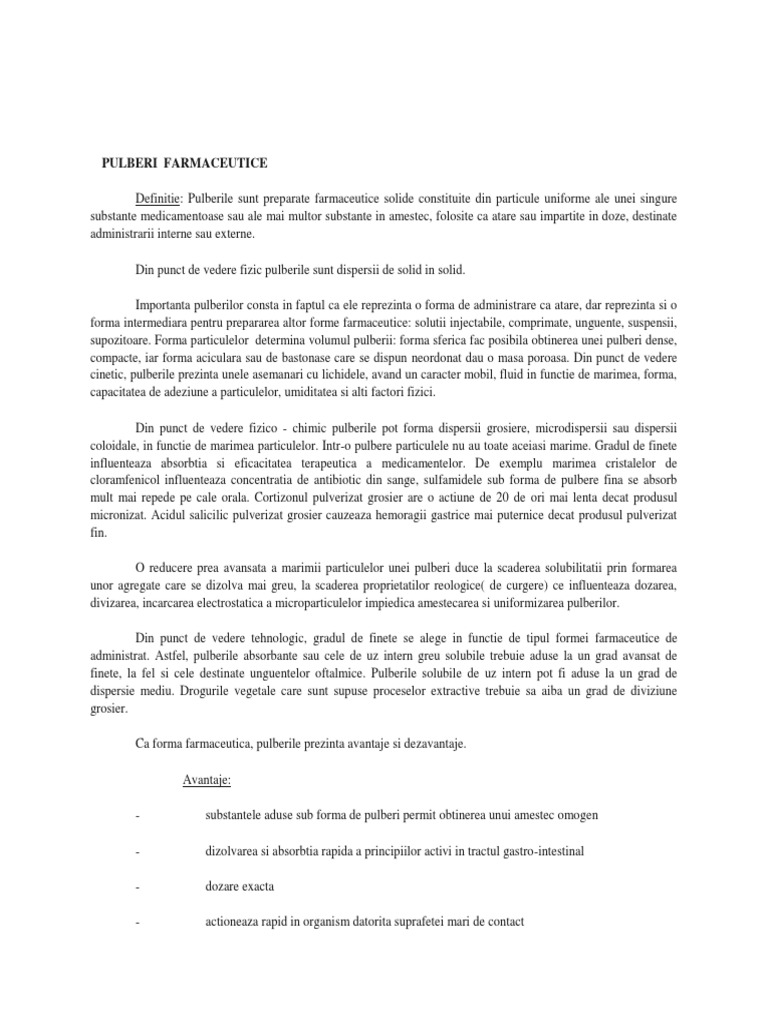 PULBERI FARMACEUTICE

Definitie: Pulberile sunt preparate farmaceutice solide constituite din particule uniforme ale unei singure substante medicamentoase sau ale mai multor substante in amestec, folosite ca atare sau impartite in doze, destinate administrarii interne sau externe.

Din punct de vedere fizic pulberile sunt dispersii de solid in solid.

Importanta pulberilor consta in faptul ca ele reprezinta o forma de administrare ca atare, dar reprezinta si o forma intermediara pentru prepararea altor forme farmaceutice: solutii injectabile, comprimate, unguente, suspensii, supozitoare. Forma particulelor determina volumul pulberii: forma sferica fac posibila obtinerea unei pulberi dense, compacte, iar forma aciculara sau de bastonase care se dispun neordonat dau o masa poroasa. Din punct de vedere cinetic, pulberile prezinta unele asemanari cu lichidele, avand un caracter mobil, fluid in functie de marimea, forma, capacitatea de adeziune a particulelor, umiditatea si alti factori fizici.

Din punct de vedere fizico - chimic pulberile pot forma dispersii grosiere, microdispersii sau dispersii coloidale, in functie de marimea particulelor. Intr-o pulbere particulele nu au toate aceiasi marime. Gradul de finete influenteaza absorbtia si eficacitatea terapeutica a medicamentelor. De exemplu marimea cristalelor de cloramfenicol influenteaza concentratia de antibiotic din sange, sulfamidele sub forma de pulbere fina se absorb mult mai repede pe cale orala. Cortizonul pulverizat grosier are o actiune de 20 de ori mai lenta decat produsul micronizat. Acidul salicilic pulverizat grosier cauzeaza hemoragii gastrice mai puternice decat produsul pulverizat fin.

O reducere prea avansata a marimii particulelor unei pulberi duce la scaderea solubilitatii prin formarea unor agregate care se dizolva mai greu, la scaderea proprietatilor reologice( de curgere) ce influenteaza dozarea, divizarea, incarcarea electrostatica a microparticulelor impiedica amestecarea si uniformizarea pulberilor.

Din punct de vedere tehnologic, gradul de finete se alege in functie de tipul formei farmaceutice de administrat. Astfel, pulberile absorbante sau cele de uz intern greu solubile trebuie aduse la un grad avansat de finete, la fel si cele destinate unguentelor oftalmice. Pulberile solubile de uz intern pot fi aduse la un grad de dispersie mediu. Drogurile vegetale care sunt supuse proceselor extractive trebuie sa aiba un grad de diviziune grosier.

Ca forma farmaceutica, pulberile prezinta avantaje si dezavantaje.

Avantaje:

- substantele aduse sub forma de pulberi permit obtinerea unui amestec omogen

- dizolvarea si absorbtia rapida a principiilor activi in tractul gastro-intestinal

- dozare exacta

- actioneaza rapid in organism datorita suprafetei mari de contact